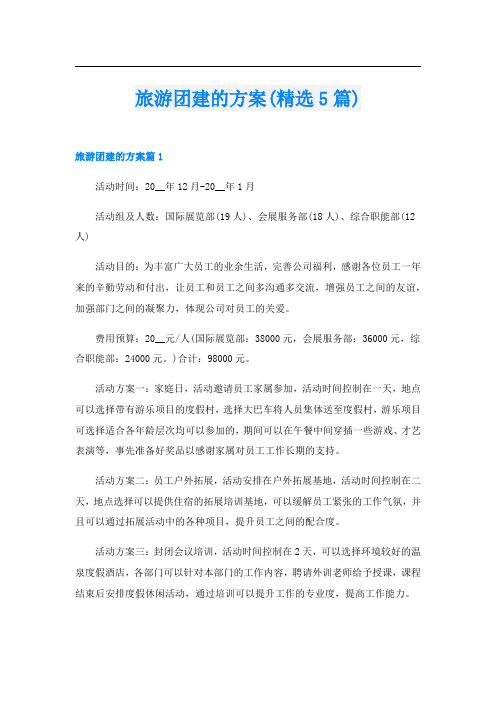 旅游团建的方案(精选5篇)

旅游团建的方案篇1

活动时间：20__年12月-20__年1月

活动组及人数：国际展览部(19人)、会展服务部(18人)、综合职能部(12人)

活动目的：为丰富广大员工的业余生活，完善公司福利，感谢各位员工一年来的辛勤劳动和付出，让员工和员工之间多沟通多交流，增强员工之间的友谊，加强部门之间的凝聚力，体现公司对员工的关爱。

费用预算：20__元/人(国际展览部：38000元，会展服务部：36000元，综合职能部：24000元。)合计：98000元。

活动方案一：家庭日，活动邀请员工家属参加，活动时间控制在一天，地点可以选择带有游乐项目的度假村，选择大巴车将人员集体送至度假村，游乐项目可选择适合各年龄层次均可以参加的，期间可以在午餐中间穿插一些游戏、才艺表演等，事先准备好奖品以感谢家属对员工工作长期的支持。

活动方案二：员工户外拓展，活动安排在户外拓展基地，活动时间控制在二天，地点选择可以提供住宿的拓展培训基地，可以缓解员工紧张的工作气氛，并且可以通过拓展活动中的各种项目，提升员工之间的配合度。

活动方案三：封闭会议培训，活动时间控制在2天，可以选择环境较好的温泉度假酒店，各部门可以针对本部门的工作内容，聘请外训老师给予授课，课程结束后安排度假休闲活动，通过培训可以提升工作的专业度，提高工作能力。